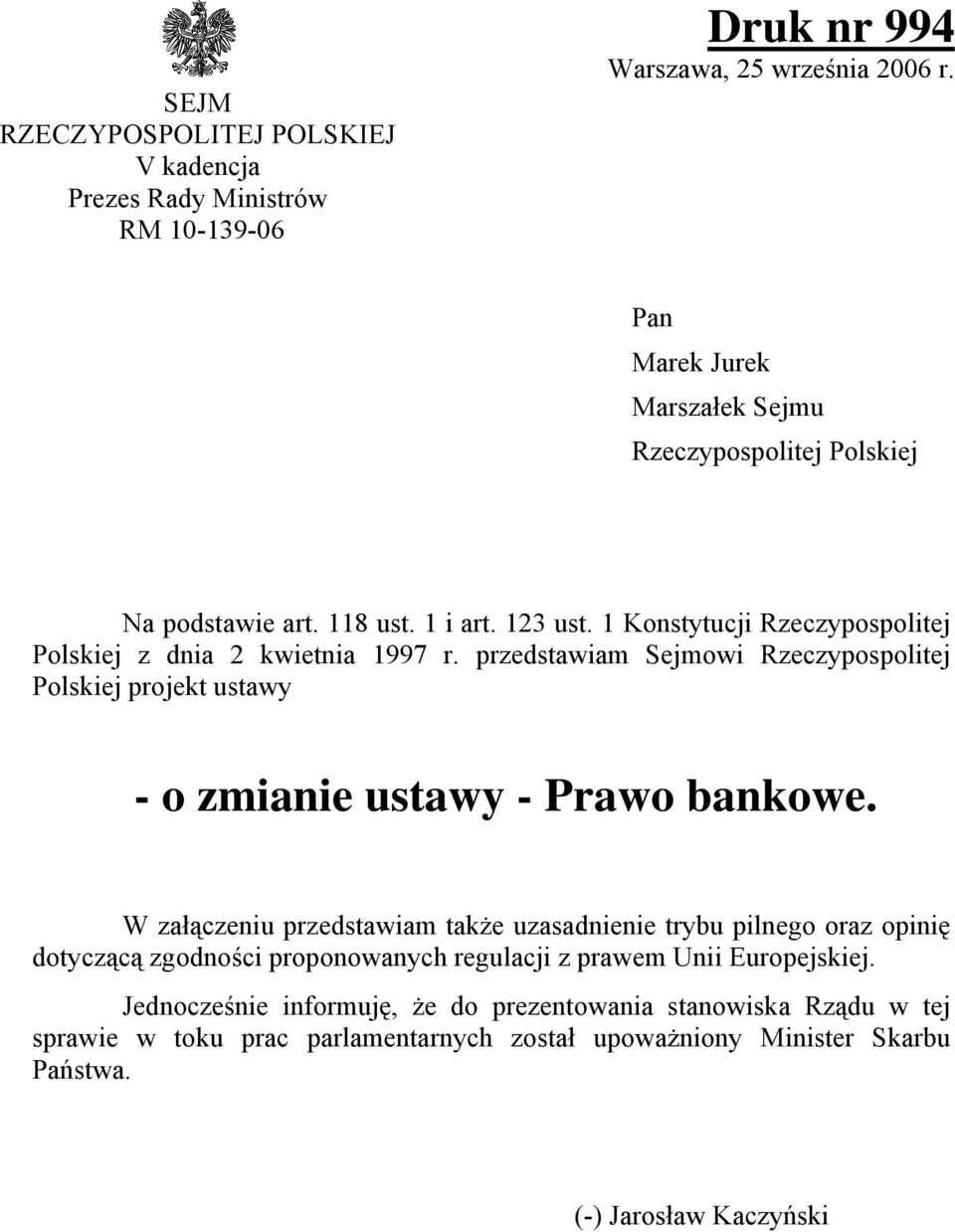 SEJM
RZECZYPOSPOLITEJ POLSKIEJ
V kadencja
Prezes Rady Ministrów
RM 10-139-06

Druk nr 994
Warszawa, 25 września 2006 r.

Pan
Marek Jurek
Marszałek Sejmu
Rzeczypospolitej Polskiej

Na podstawie art. 118 ust. 1 i art. 123 ust. 1 Konstytucji Rzeczypospolitej Polskiej z dnia 2 kwietnia 1997 r. przedstawiam Sejmowi Rzeczypospolitej Polskiej projekt ustawy

- o zmianie ustawy - Prawo bankowe.

W załączeniu przedstawiam także uzasadnienie trybu pilnego oraz opinię dotyczącą zgodności proponowanych regulacji z prawem Unii Europejskiej.

Jednocześnie informuję, że do prezentowania stanowiska Rządu w tej sprawie w toku prac parlamentarnych został upoważniony Minister Skarbu Państwa.

(-) Jarosław Kaczyński